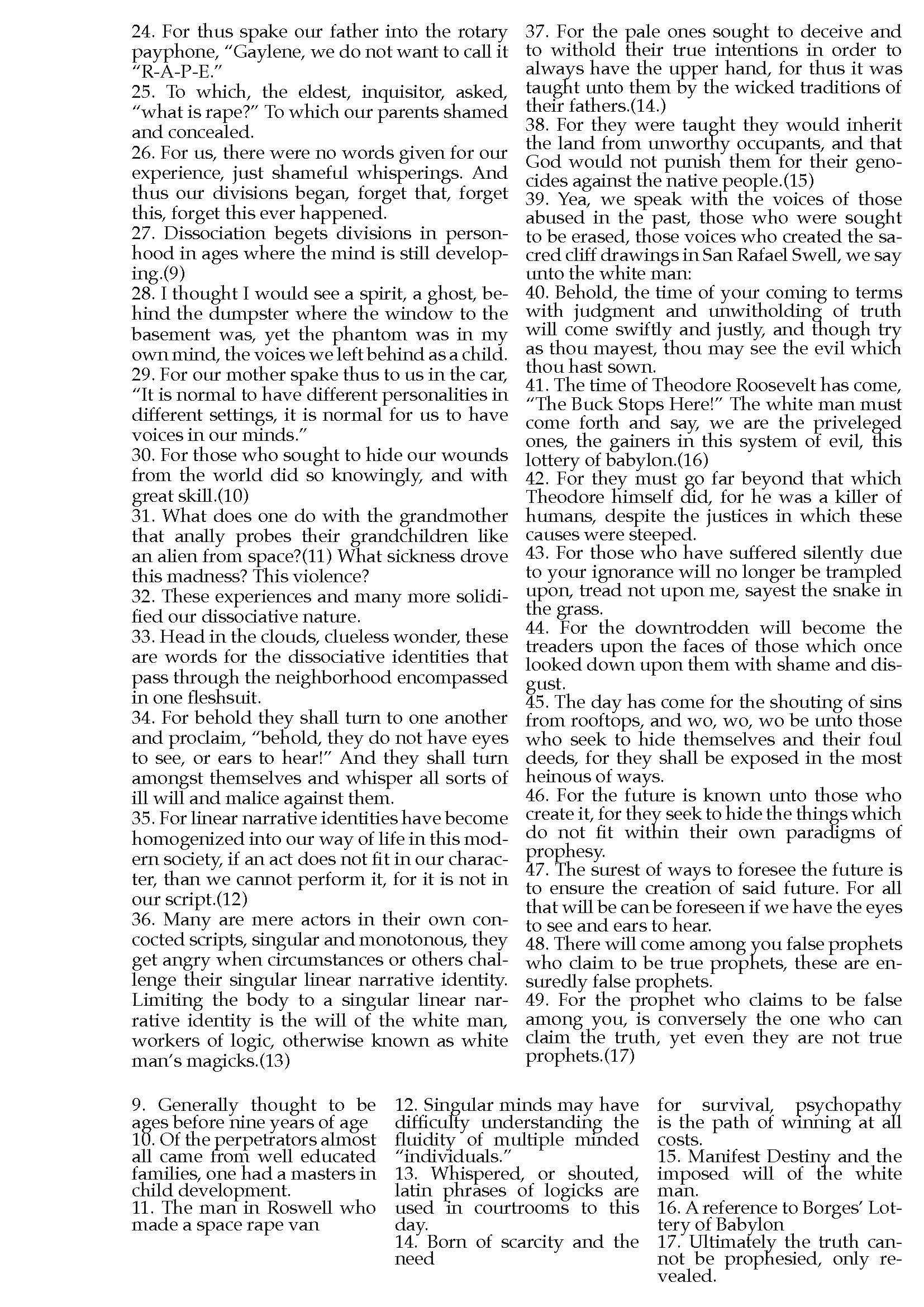 24. For thus spake our father into the rotary payphone, "Gaylene, we do not want to call it "R-A-P-E."
25. To which, the eldest, inquisitor, asked, "what is rape?" To which our parents shamed and concealed.
26. For us, there were no words given for our experience, just shameful whisperings. And thus our divisions began, forget that, forget this, forget this ever happened.
27. Dissociation begets divisions in personhood in ages where the mind is still developing.(9)
28. I thought I would see a spirit, a ghost, behind the dumpster where the window to the basement was, yet the phantom was in my own mind, the voices we left behind as a child.
29. For our mother spake thus to us in the car, "It is normal to have different personalities in different settings, it is normal for us to have voices in our minds."
30. For those who sought to hide our wounds from the world did so knowingly, and with great skill.(10)
31. What does one do with the grandmother that anally probes their grandchildren like an alien from space?(11) What sickness drove this madness? This violence?
32. These experiences and many more solidified our dissociative nature.
33. Head in the clouds, clueless wonder, these are words for the dissociative identities that pass through the neighborhood encompassed in one fleshsuit.
34. For behold they shall turn to one another and proclaim, "behold, they do not have eyes to see, or ears to hear!" And they shall turn amongst themselves and whisper all sorts of ill will and malice against them.
35. For linear narrative identities have become homogenized into our way of life in this modern society, if an act does not fit in our character, than we cannot perform it, for it is not in our script.(12)
36. Many are mere actors in their own concocted scripts, singular and monotonous, they get angry when circumstances or others challenge their singular linear narrative identity. Limiting the body to a singular linear narrative identity is the will of the white man, workers of logic, otherwise known as white man's magicks.(13)

37. For the pale ones sought to deceive and to withold their true intentions in order to always have the upper hand, for thus it was taught unto them by the wicked traditions of their fathers.(14.)
38. For they were taught they would inherit the land from unworthy occupants, and that God would not punish them for their genocides against the native people.(15)
39. Yea, we speak with the voices of those abused in the past, those who were sought to be erased, those voices who created the sacred cliff drawings in San Rafael Swell, we say unto the white man:
40. Behold, the time of your coming to terms with judgment and unwitholding of truth will come swiftly and justly, and though try as thou mayest, thou may see the evil which thou hast sown.
41. The time of Theodore Roosevelt has come, "The Buck Stops Here!" The white man must come forth and say, we are the priveleged ones, the gainers in this system of evil, this lottery of babylon.(16)
42. For they must go far beyond that which Theodore himself did, for he was a killer of humans, despite the justices in which these causes were steeped.
43. For those who have suffered silently due to your ignorance will no longer be trampled upon, tread not upon me, sayest the snake in the grass.
44. For the downtrodden will become the treaders upon the faces of those which once looked down upon them with shame and disgust.
45. The day has come for the shouting of sins from rooftops, and wo, wo, wo be unto those who seek to hide themselves and their foul deeds, for they shall be exposed in the most heinous of ways.
46. For the future is known unto those who create it, for they seek to hide the things which do not fit within their own paradigms of prophesy.
47. The surest of ways to foresee the future is to ensure the creation of said future. For all that will be can be foreseen if we have the eyes to see and ears to hear.
48. There will come among you false prophets who claim to be true prophets, these are ensuredly false prophets.
49. For the prophet who claims to be false among you, is conversely the one who can claim the truth, yet even they are not true prophets.(17)

9. Generally thought to be ages before nine years of age
10. Of the perpetrators almost all came from well educated families, one had a masters in child development.
11. The man in Roswell who made a space rape van

12. Singular minds may have difficulty understanding the fluidity of multiple minded "individuals."
13. Whispered, or shouted, latin phrases of logicks are used in courtrooms to this day.
14. Born of scarcity and the need

for survival, psychopathy is the path of winning at all costs.
15. Manifest Destiny and the imposed will of the white man.
16. A reference to Borges' Lottery of Babylon
17. Ultimately the truth cannot be prophesied, only revealed.